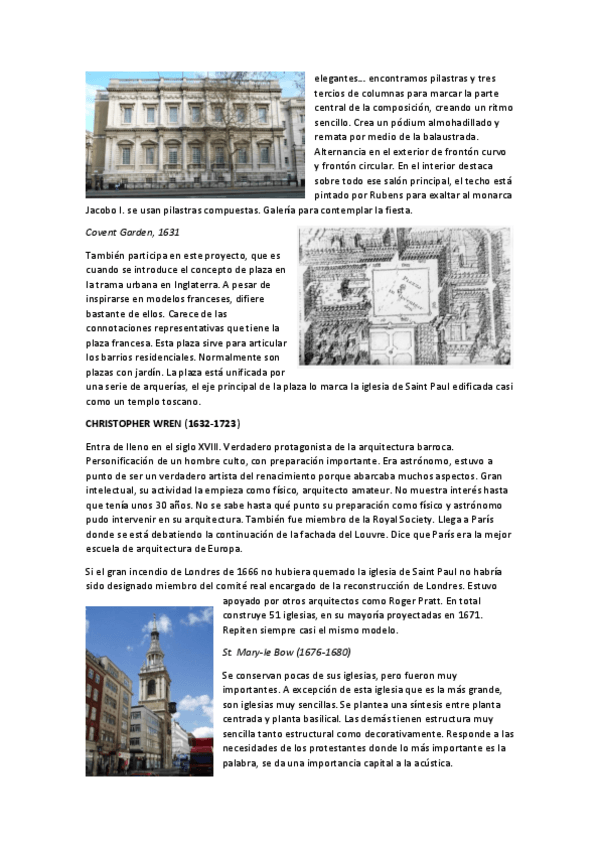 elegantes… encontramos pilastras y tres tercios de columnas para marcar la parte central de la composición, creando un ritmo sencillo. Crea un pódium almohadillado y remata por medio de la balaustrada. Alternancia en el exterior de frontón curvo y frontón circular. En el interior destaca sobre todo ese salón principal, el techo está pintado por Rubens para exaltar al monarca Jacobo I. se usan pilastras compuestas. Galería para contemplar la fiesta.

Covent Garden, 1631

También participa en este proyecto, que es cuando se introduce el concepto de plaza en la trama urbana en Inglaterra. A pesar de inspirarse en modelos franceses, difiere bastante de ellos. Carece de las connotaciones representativas que tiene la plaza francesa. Esta plaza sirve para articular los barrios residenciales. Normalmente son plazas con jardín. La plaza está unificada por una serie de arquerías, el eje principal de la plaza lo marca la iglesia de Saint Paul edificada casi como un templo toscano.

CHRISTOPHER WREN (1632-1723)

Entra de lleno en el siglo XVIII. Verdadero protagonista de la arquitectura barroca. Personificación de un hombre culto, con preparación importante. Era astrónomo, estuvo a punto de ser un verdadero artista del renacimiento porque abarcaba muchos aspectos. Gran intelectual, su actividad la empieza como físico, arquitecto amateur. No muestra interés hasta que tenía unos 30 años. No se sabe hasta qué punto su preparación como físico y astrónomo pudo intervenir en su arquitectura. También fue miembro de la Royal Society. Llega a París donde se está debatiendo la continuación de la fachada del Louvre. Dice que París era la mejor escuela de arquitectura de Europa.

Si el gran incendio de Londres de 1666 no hubiera quemado la iglesia de Saint Paul no habría sido designado miembro del comité real encargado de la reconstrucción de Londres. Estuvo apoyado por otros arquitectos como Roger Pratt. En total construye 51 iglesias, en su mayoría proyectadas en 1671. Repiten siempre casi el mismo modelo.

St. Mary-le Bow (1676-1680)

Se conservan pocas de sus iglesias, pero fueron muy importantes. A excepción de esta iglesia que es la más grande, son iglesias muy sencillas. Se plantea una síntesis entre planta centrada y planta basilical. Las demás tienen estructura muy sencilla tanto estructural como decorativamente. Responde a las necesidades de los protestantes donde lo más importante es la palabra, se da una importancia capital a la acústica.